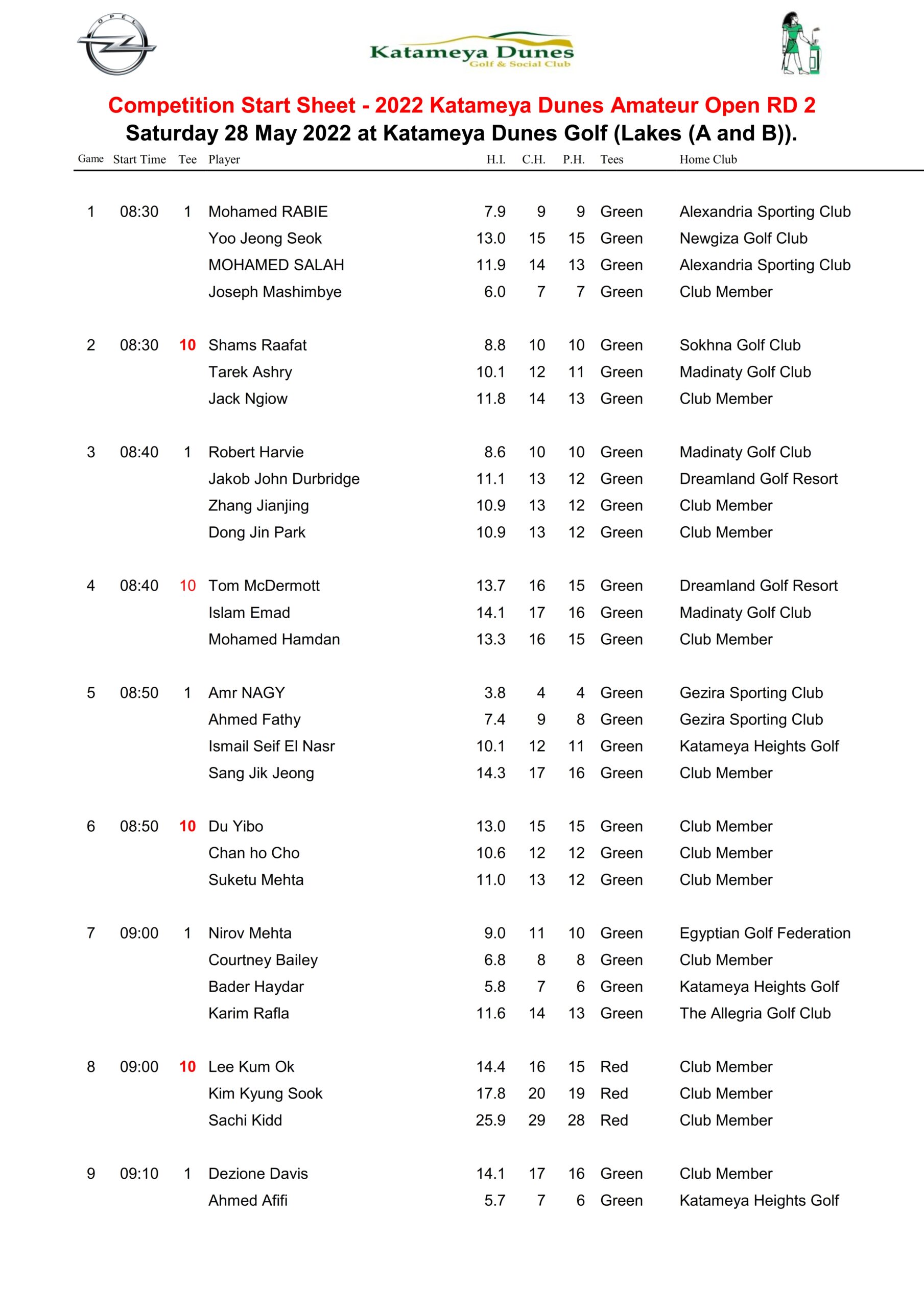 OPEL

Katameya Dunes
Golf & Social Club

Competition Start Sheet - 2022 Katameya Dunes Amateur Open RD 2
Saturday 28 May 2022 at Katameya Dunes Golf (Lakes (A and B)).

| Game | Start Time | Tee | Player | H.I. | C.H. | P.H. | Tees | Home Club |
|---|---|---|---|---|---|---|---|---|
| 1 | 08:30 | 1 | Mohamed RABIE | 7.9 | 9 | 9 | Green | Alexandria Sporting Club |
| | | | Yoo Jeong Seok | 13.0 | 15 | 15 | Green | Newgiza Golf Club |
| | | | MOHAMED SALAH | 11.9 | 14 | 13 | Green | Alexandria Sporting Club |
| | | | Joseph Mashimbye | 6.0 | 7 | 7 | Green | Club Member |
| 2 | 08:30 | 10 | Shams Raafat | 8.8 | 10 | 10 | Green | Sokhna Golf Club |
| | | | Tarek Ashry | 10.1 | 12 | 11 | Green | Madinaty Golf Club |
| | | | Jack Ngiow | 11.8 | 14 | 13 | Green | Club Member |
| 3 | 08:40 | 1 | Robert Harvie | 8.6 | 10 | 10 | Green | Madinaty Golf Club |
| | | | Jakob John Durbridge | 11.1 | 13 | 12 | Green | Dreamland Golf Resort |
| | | | Zhang Jianjing | 10.9 | 13 | 12 | Green | Club Member |
| | | | Dong Jin Park | 10.9 | 13 | 12 | Green | Club Member |
| 4 | 08:40 | 10 | Tom McDermott | 13.7 | 16 | 15 | Green | Dreamland Golf Resort |
| | | | Islam Emad | 14.1 | 17 | 16 | Green | Madinaty Golf Club |
| | | | Mohamed Hamdan | 13.3 | 16 | 15 | Green | Club Member |
| 5 | 08:50 | 1 | Amr NAGY | 3.8 | 4 | 4 | Green | Gezira Sporting Club |
| | | | Ahmed Fathy | 7.4 | 9 | 8 | Green | Gezira Sporting Club |
| | | | Ismail Seif El Nasr | 10.1 | 12 | 11 | Green | Katameya Heights Golf |
| | | | Sang Jik Jeong | 14.3 | 17 | 16 | Green | Club Member |
| 6 | 08:50 | 10 | Du Yibo | 13.0 | 15 | 15 | Green | Club Member |
| | | | Chan ho Cho | 10.6 | 12 | 12 | Green | Club Member |
| | | | Suketu Mehta | 11.0 | 13 | 12 | Green | Club Member |
| 7 | 09:00 | 1 | Nirov Mehta | 9.0 | 11 | 10 | Green | Egyptian Golf Federation |
| | | | Courtney Bailey | 6.8 | 8 | 8 | Green | Club Member |
| | | | Bader Haydar | 5.8 | 7 | 6 | Green | Katameya Heights Golf |
| | | | Karim Rafla | 11.6 | 14 | 13 | Green | The Allegria Golf Club |
| 8 | 09:00 | 10 | Lee Kum Ok | 14.4 | 16 | 15 | Red | Club Member |
| | | | Kim Kyung Sook | 17.8 | 20 | 19 | Red | Club Member |
| | | | Sachi Kidd | 25.9 | 29 | 28 | Red | Club Member |
| 9 | 09:10 | 1 | Dezione Davis | 14.1 | 17 | 16 | Green | Club Member |
| | | | Ahmed Afifi | 5.7 | 7 | 6 | Green | Katameya Heights Golf |